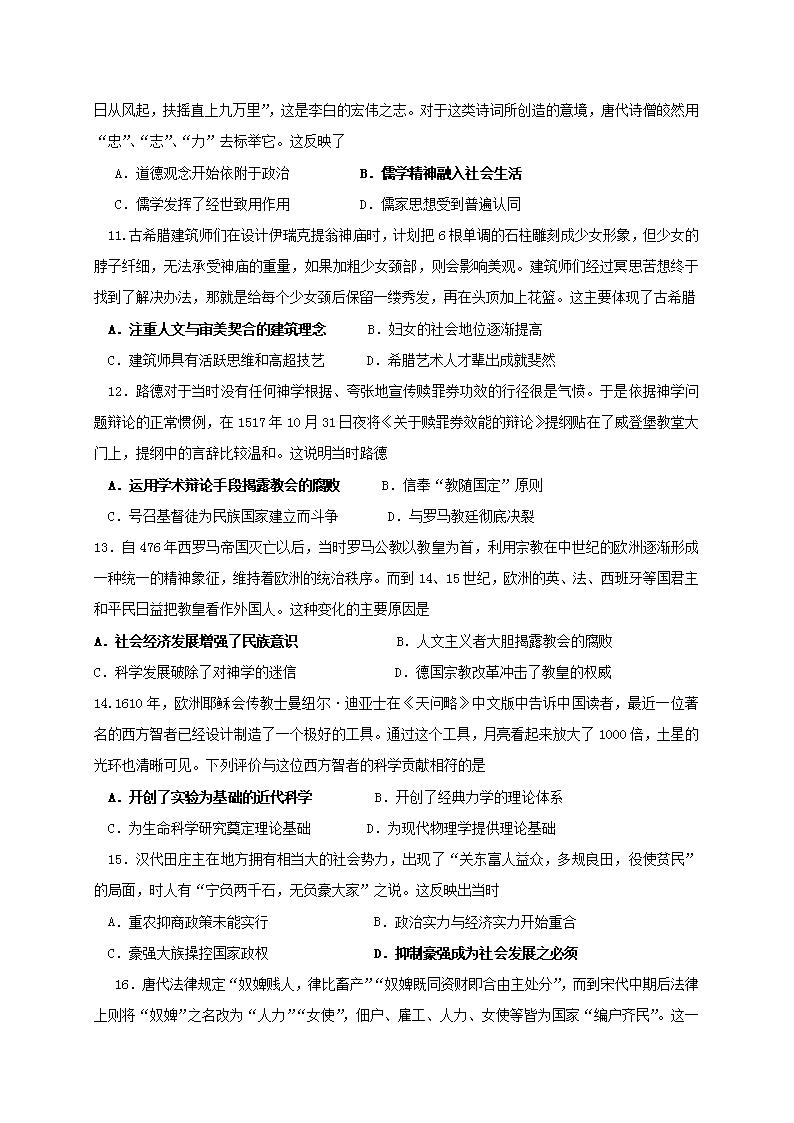 日从风起，扶摇直上九万里”，这是李白的宏伟之志。对于这类诗词所创造的意境，唐代诗僧皎然用“忠”、“志”、“力”去标举它。这反映了

A．道德观念开始依附于政治　　B．儒学精神融入社会生活

C．儒学发挥了经世致用作用　　D．儒家思想受到普遍认同

11.古希腊建筑师们在设计伊瑞克提翁神庙时，计划把6根单调的石柱雕刻成少女形象，但少女的脖子纤细，无法承受神庙的重量，如果加粗少女颈部，则会影响美观。建筑师们经过冥思苦想终于找到了解决办法，那就是给每个少女颈后保留一缕秀发，再在头顶加上花篮。这主要体现了古希腊

A．注重人文与审美契合的建筑理念　　B．妇女的社会地位逐渐提高

C．建筑师具有活跃思维和高超技艺　　D．希腊艺术人才辈出成就斐然

12．路德对于当时没有任何神学根据、夸张地宣传赎罪券功效的行径很是气愤。于是依据神学问题辩论的正常惯例，在1517年10月31日夜将《关于赎罪券效能的辩论》提纲贴在了威登堡教堂大门上，提纲中的言辞比较温和。这说明当时路德

A．运用学术辩论手段揭露教会的腐败　　B．信奉“教随国定”原则

C．号召基督徒为民族国家建立而斗争　　D．与罗马教廷彻底决裂

13．自476年西罗马帝国灭亡以后，当时罗马公教以教皇为首，利用宗教在中世纪的欧洲逐渐形成一种统一的精神象征，维持着欧洲的统治秩序。而到14、15世纪，欧洲的英、法、西班牙等国君主和平民日益把教皇看作外国人。这种变化的主要原因是

A．社会经济发展增强了民族意识　　B．人文主义者大胆揭露教会的腐败

C．科学发展破除了对神学的迷信　　D．德国宗教改革冲击了教皇的权威

14.1610年，欧洲耶稣会传教士曼纽尔·迪亚士在《天问略》中文版中告诉中国读者，最近一位著名的西方智者已经设计制造了一个极好的工具。通过这个工具，月亮看起来放大了1000倍，土星的光环也清晰可见。下列评价与这位西方智者的科学贡献相符的是

A．开创了实验为基础的近代科学　　B．开创了经典力学的理论体系

C．为生命科学研究奠定理论基础　　D．为现代物理学提供理论基础

15．汉代田庄主在地方拥有相当大的社会势力，出现了“关东富人益众，多规良田，役使贫民”的局面，时人有“宁负两千石，无负豪大家”之说。这反映出当时

A．重农抑商政策未能实行　　B．政治实力与经济实力开始重合

C．豪强大族操控国家政权　　D．抑制豪强成为社会发展之必须

16．唐代法律规定“奴婢贱人，律比畜产”“奴婢既同资财即合由主处分”，而到宋代中期后法律上则将“奴婢”之名改为“人力”“女使”，佃户、雇工、人力、女使等皆为国家“编户齐民”。这一